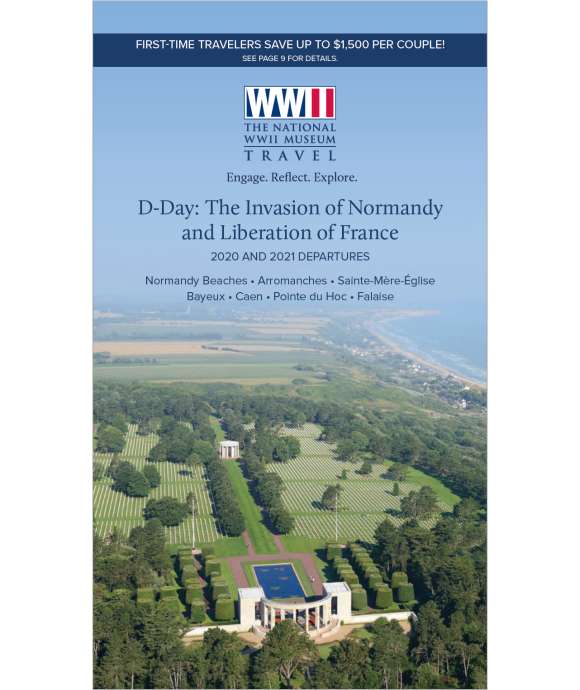 FIRST-TIME TRAVELERS SAVE UP TO $1,500 PER COUPLE!
SEE PAGE 9 FOR DETAILS.

WWII
THE NATIONAL WWII MUSEUM
TRAVEL

Engage. Reflect. Explore.

D-Day: The Invasion of Normandy and Liberation of France

2020 AND 2021 DEPARTURES

Normandy Beaches • Arromanches • Sainte-Mère-Église
Bayeux • Caen • Pointe du Hoc • Falaise